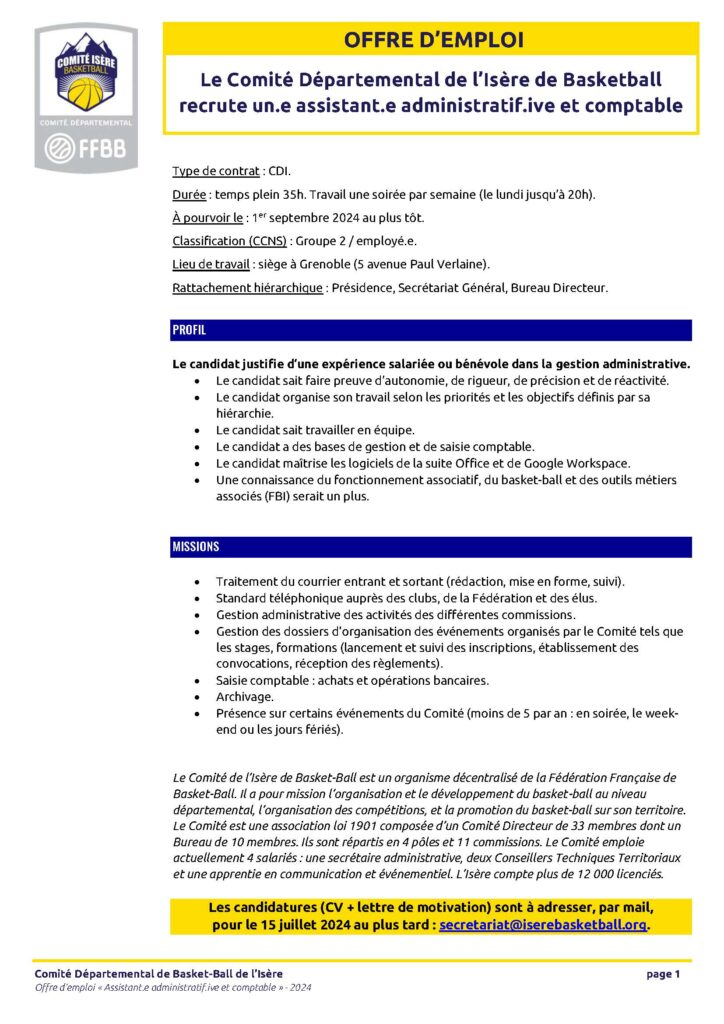 COMITÉ ISÈRE
BASKETBALL
COMITÉ DÉPARTEMENTAL
FFBB

OFFRE D'EMPLOI

Le Comité Départemental de l'Isère de Basketball recrute un.e assistant.e administratif.ive et comptable

Type de contrat : CDI.

Durée : temps plein 35h. Travail une soirée par semaine (le lundi jusqu'à 20h).

À pourvoir le : 1$^{er}$ septembre 2024 au plus tôt.

Classification (CCNS) : Groupe 2 / employé.e.

Lieu de travail : siège à Grenoble (5 avenue Paul Verlaine).

Rattachement hiérarchique : Présidence, Secrétariat Général, Bureau Directeur.

PROFIL

Le candidat justifie d'une expérience salariée ou bénévole dans la gestion administrative.
• Le candidat sait faire preuve d'autonomie, de rigueur, de précision et de réactivité.
• Le candidat organise son travail selon les priorités et les objectifs définis par sa hiérarchie.
• Le candidat sait travailler en équipe.
• Le candidat a des bases de gestion et de saisie comptable.
• Le candidat maîtrise les logiciels de la suite Office et de Google Workspace.
• Une connaissance du fonctionnement associatif, du basket-ball et des outils métiers associés (FBI) serait un plus.

MISSIONS

• Traitement du courrier entrant et sortant (rédaction, mise en forme, suivi).
• Standard téléphonique auprès des clubs, de la Fédération et des élus.
• Gestion administrative des activités des différentes commissions.
• Gestion des dossiers d'organisation des événements organisés par le Comité tels que les stages, formations (lancement et suivi des inscriptions, établissement des convocations, réception des règlements).
• Saisie comptable : achats et opérations bancaires.
• Archivage.
• Présence sur certains événements du Comité (moins de 5 par an : en soirée, le week-end ou les jours fériés).

Le Comité de l'Isère de Basket-Ball est un organisme décentralisé de la Fédération Française de Basket-Ball. Il a pour mission l'organisation et le développement du basket-ball au niveau départemental, l'organisation des compétitions, et la promotion du basket-ball sur son territoire. Le Comité est une association loi 1901 composée d'un Comité Directeur de 33 membres dont un Bureau de 10 membres. Ils sont répartis en 4 pôles et 11 commissions. Le Comité emploie actuellement 4 salariés : une secrétaire administrative, deux Conseillers Techniques Territoriaux et une apprentie en communication et événementiel. L'Isère compte plus de 12 000 licenciés.

Les candidatures (CV + lettre de motivation) sont à adresser, par mail, pour le 15 juillet 2024 au plus tard : secretariat@iserebasketball.org.

Comité Départemental de Basket-Ball de l'Isère
Offre d'emploi « Assistant.e administratif.ive et comptable » - 2024
page 1